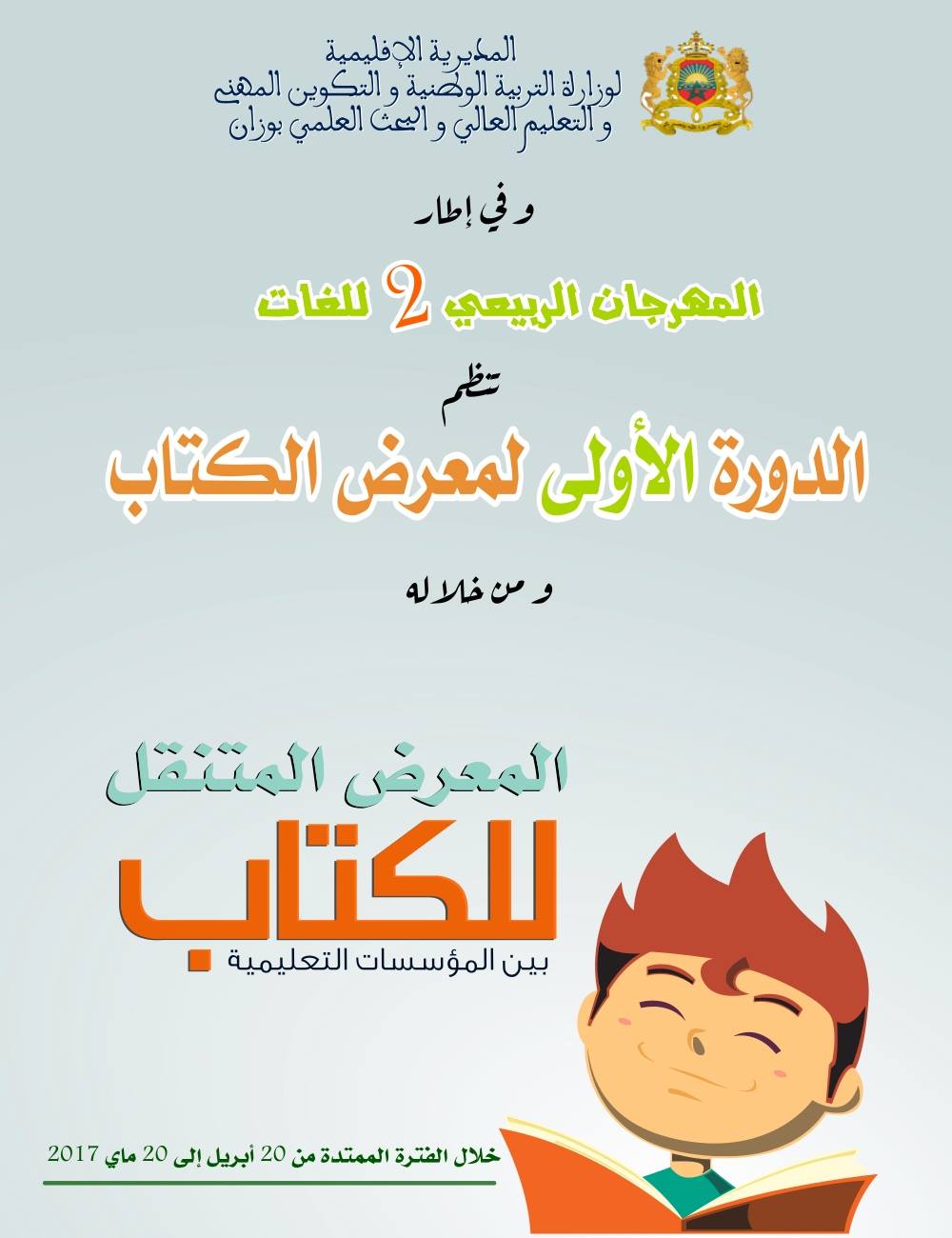 المديرية الإقليمية
لوزارة التربية الوطنية و التكوين المهني
و التعليم العالي و البحث العلمي بوزان

و في إطار

المهرجان الربيعي 2 للغات

تنظم

الدورة الأولى لمعرض الكتاب

و من خلاله

المعرض المتنقل
للكتاب
بين المؤسسات التعليمية

خلال الفترة الممتدة من 20 أبريل إلى 20 ماي 2017